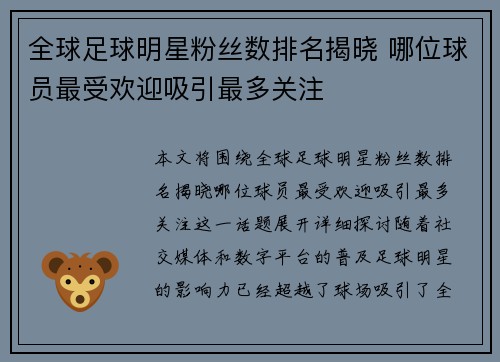 全球足球明星粉丝数排名揭晓 哪位球员最受欢迎吸引最多关注

本文将围绕全球足球明星粉丝数排名揭晓哪位球员最受欢迎吸引最多关注这一话题展开详细探讨随着社交媒体和数字平台的普及足球明星的影响力已经超越了球场吸引了全